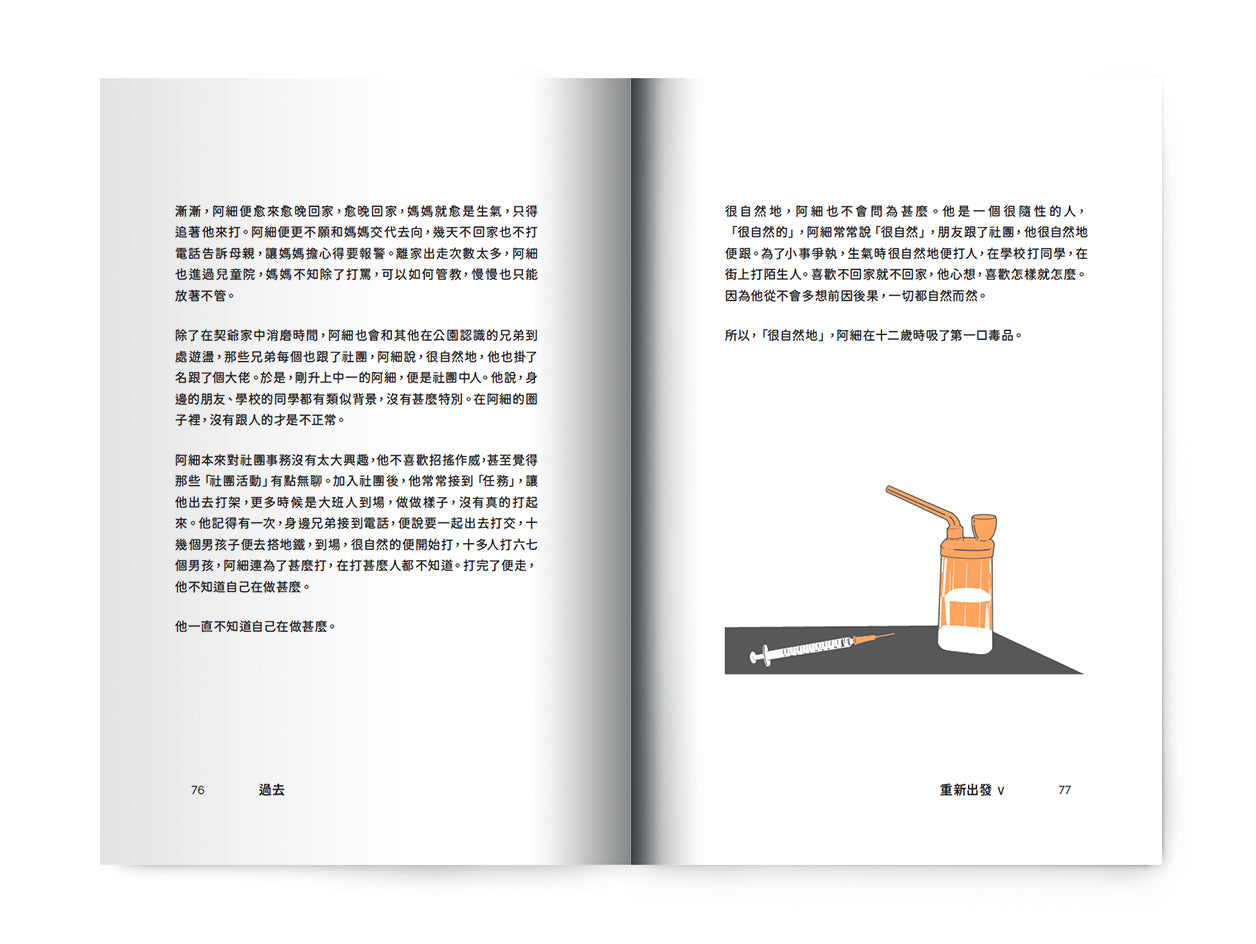 漸漸，阿細便愈來愈晚回家，愈晚回家，媽媽就愈是生氣，只得追著他來打。阿細便更不願和媽媽交代去向，幾天不回家也不打電話告訴母親，讓媽媽擔心得要報警。離家出走次數太多，阿細也進過兒童院，媽媽不知除了打罵，可以如何管教，慢慢也只能放著不管。

除了在契爺家中消磨時間，阿細也會和其他在公園認識的兄弟到處遊盪，那些兄弟每個也跟了社團，阿細說，很自然地，他也掛了名跟了個大佬。於是，剛升上中一的阿細，便是社團中人。他說，身邊的朋友、學校的同學都有類似背景，沒有甚麼特別。在阿細的圈子裡，沒有跟人的才是不正常。

阿細本來對社團事務沒有太大興趣，他不喜歡招搖作威，甚至覺得那些「社團活動」有點無聊。加入社團後，他常常接到「任務」，讓他出去打架，更多時候是大班人到場，做做樣子，沒有真的打起來。他記得有一次，身邊兄弟接到電話，便說要一起出去打交，十幾個男孩子便去搭地鐵，到場，很自然的便開始打，十多人打六七個男孩，阿細連為了甚麼打，在打甚麼人都不知道。打完了便走，他不知道自己在做甚麼。

他一直不知道自己在做甚麼。

76 過去

很自然地，阿細也不會問為甚麼。他是一個很隨性的人，「很自然的」，阿細常常說「很自然」，朋友跟了社團，他很自然地便跟。為了小事爭執，生氣時很自然地便打人，在學校打同學，在街上打陌生人。喜歡不回家就不回家，他心想，喜歡怎樣就怎麼。因為他從不會多想前因後果，一切都自然而然。

所以，「很自然地」，阿細在十二歲時吸了第一口毒品。

重新出發 V 77